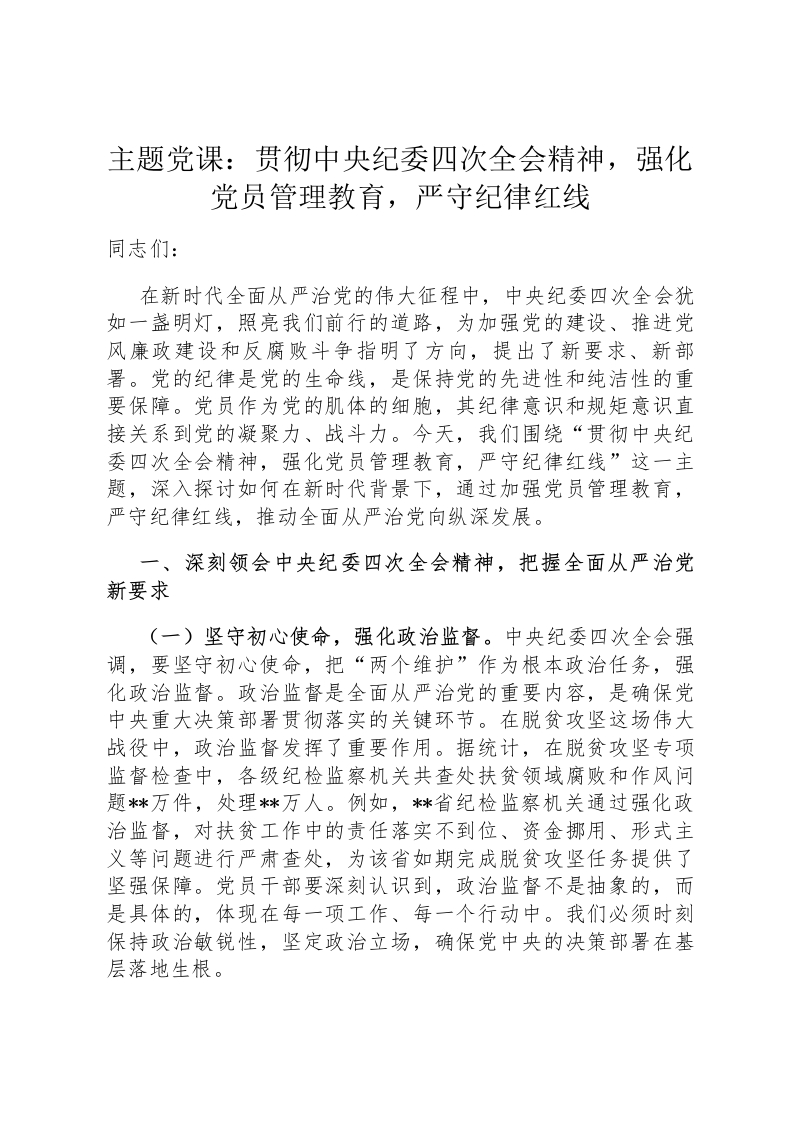 主题党课：贯彻中央纪委四次全会精神，强化党员管理教育，严守纪律红线

同志们：

在新时代全面从严治党的伟大征程中，中央纪委四次全会犹如一盏明灯，照亮我们前行的道路，为加强党的建设、推进党风廉政建设和反腐败斗争指明了方向，提出了新要求、新部署。党的纪律是党的生命线，是保持党的先进性和纯洁性的重要保障。党员作为党的肌体的细胞，其纪律意识和规矩意识直接关系到党的凝聚力、战斗力。今天，我们围绕“贯彻中央纪委四次全会精神，强化党员管理教育，严守纪律红线”这一主题，深入探讨如何在新时代背景下，通过加强党员管理教育，严守纪律红线，推动全面从严治党向纵深发展。

一、深刻领会中央纪委四次全会精神，把握全面从严治党新要求

（一）坚守初心使命，强化政治监督。中央纪委四次全会强调，要坚守初心使命，把“两个维护”作为根本政治任务，强化政治监督。政治监督是全面从严治党的重要内容，是确保党中央重大决策部署贯彻落实的关键环节。在脱贫攻坚这场伟大战役中，政治监督发挥了重要作用。据统计，在脱贫攻坚专项监督检查中，各级纪检监察机关共查处扶贫领域腐败和作风问题**万件，处理**万人。例如，**省纪检监察机关通过强化政治监督，对扶贫工作中的责任落实不到位、资金挪用、形式主义等问题进行严肃查处，为该省如期完成脱贫攻坚任务提供了坚强保障。党员干部要深刻认识到，政治监督不是抽象的，而是具体的，体现在每一项工作、每一个行动中。我们必须时刻保持政治敏锐性，坚定政治立场，确保党中央的决策部署在基层落地生根。